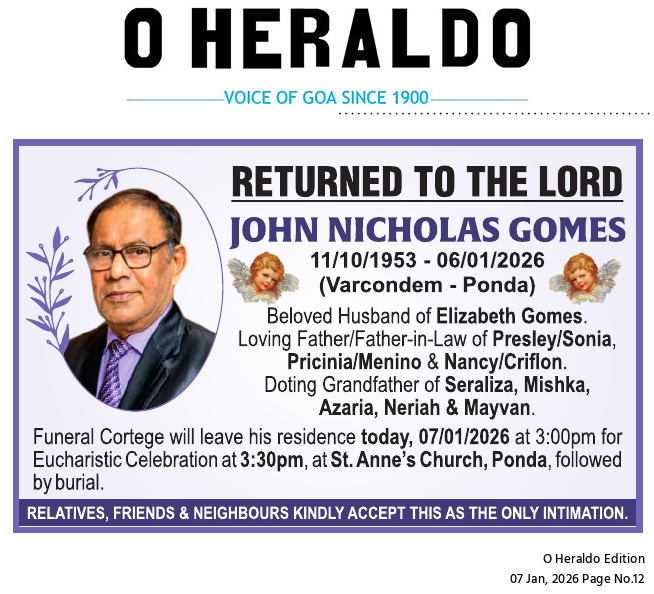 O HERALDO

VOICE OF GOA SINCE 1900

RETURNED TO THE LORD

JOHN NICHOLAS GOMES

11/10/1953 - 06/01/2026
(Varcondem - Ponda)

Beloved Husband of Elizabeth Gomes. Loving Father/Father-in-Law of Presley/Sonia, Pricinia/Menino & Nancy/Criflon. Doting Grandfather of Seraliza, Mishka, Azaria, Neriah & Mayvan.

Funeral Cortege will leave his residence today, 07/01/2026 at 3:00pm for Eucharistic Celebration at 3:30pm, at St. Anne's Church, Ponda, followed by burial.

RELATIVES, FRIENDS & NEIGHBOURS KINDLY ACCEPT THIS AS THE ONLY INTIMATION.

O Heraldo Edition
07 Jan, 2026 Page No.12